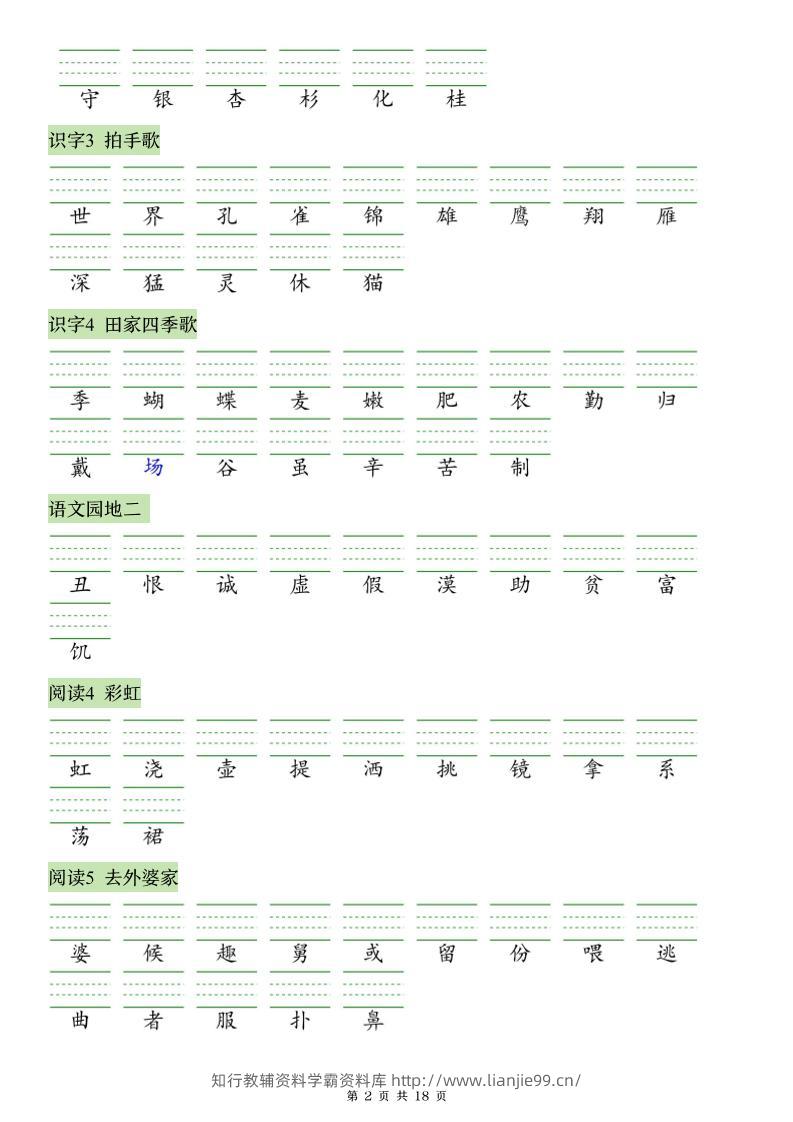 守 银 杏 杉 化 桂

识字3 拍手歌

世 界 孔 雀 锦 雄 鹰 翔 雁

深 猛 灵 休 猫

识字4 田家四季歌

季 蝴 蝶 麦 嫩 肥 农 勤 归

戴 场 谷 虽 辛 苦 制

语文园地二

丑 恨 诚 虚 假 漠 助 贫 富

饥

阅读4 彩虹

虹 浇 壶 提 洒 挑 镜 拿 系

荡 裙

阅读5 去外婆家

婆 候 趣 舅 或 留 份 喂 逃

曲 者 服 扑 鼻

知行教辅资料学霸资料库 http://www.lianjie99.cn/
第 2 页 共 18 页